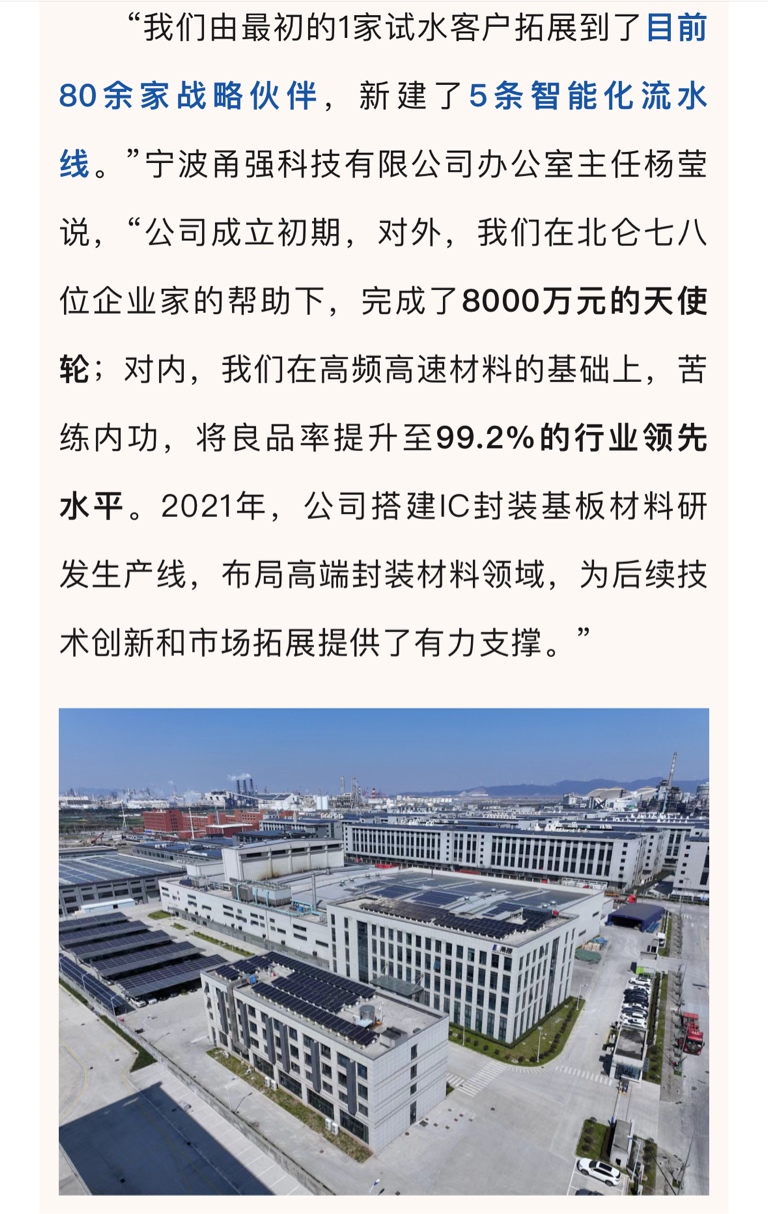 “我们由最初的1家试水客户拓展到了目前80余家战略伙伴，新建了5条智能化流水线。”宁波甬强科技有限公司办公室主任杨莹说，“公司成立初期，对外，我们在北仑七八位企业家的帮助下，完成了8000万元的天使轮；对内，我们在高频高速材料的基础上，苦练内功，将良品率提升至99.2%的行业领先水平。2021年，公司搭建IC封装基板材料研发生产线，布局高端封装材料领域，为后续技术创新和市场拓展提供了有力支撑。”